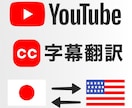 YouTube

CC 字幕翻訳